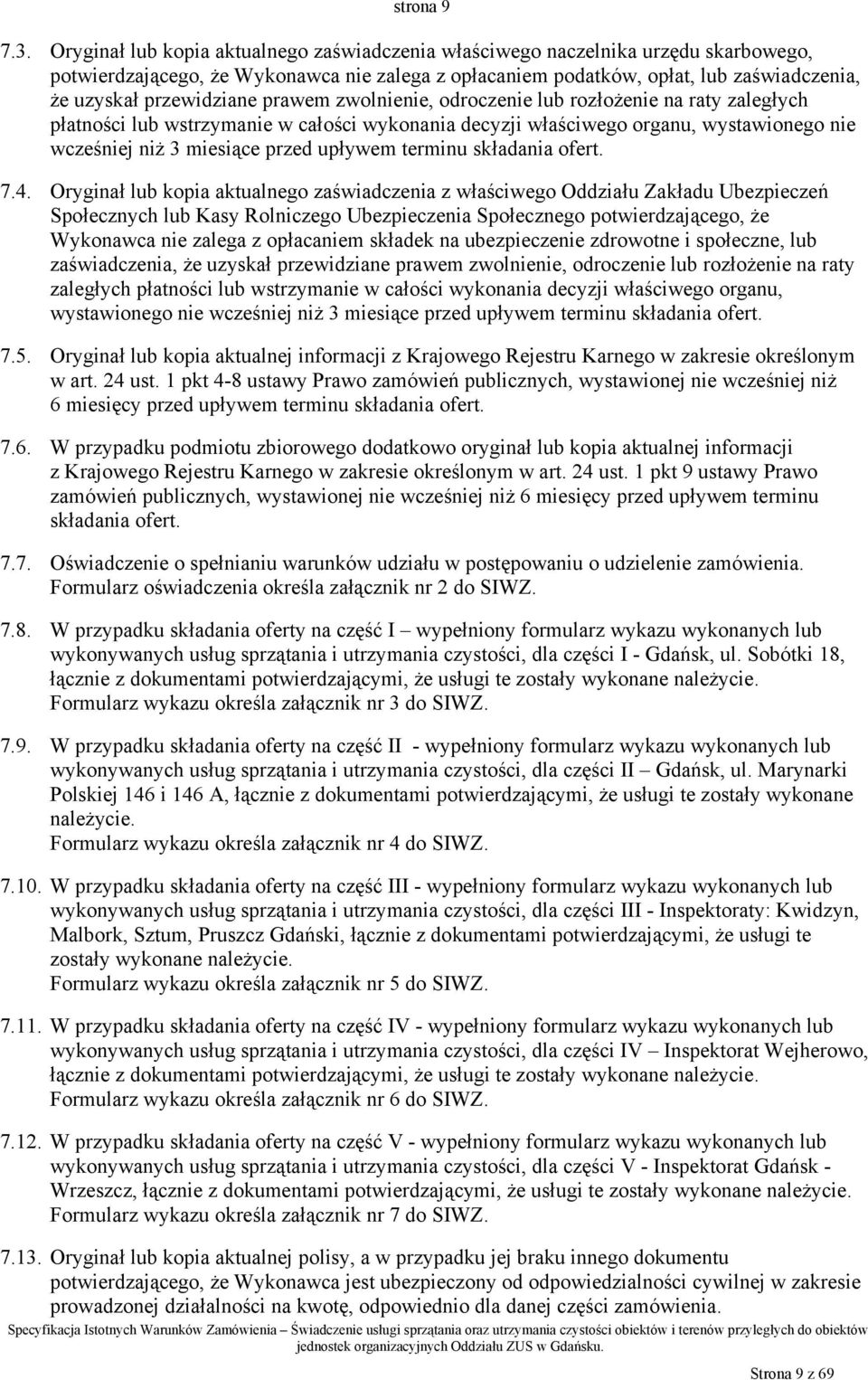 strona 9

7.3. Oryginał lub kopia aktualnego zaświadczenia właściwego naczelnika urzędu skarbowego, potwierdzającego, że Wykonawca nie zalega z opłacaniem podatków, opłat, lub zaświadczenia, że uzyskał przewidziane prawem zwolnienie, odroczenie lub rozłożenie na raty zaległych płatności lub wstrzymanie w całości wykonania decyzji właściwego organu, wystawionego nie wcześniej niż 3 miesiące przed upływem terminu składania ofert.

7.4. Oryginał lub kopia aktualnego zaświadczenia z właściwego Oddziału Zakładu Ubezpieczeń Społecznych lub Kasy Rolniczego Ubezpieczenia Społecznego potwierdzającego, że Wykonawca nie zalega z opłacaniem składek na ubezpieczenie zdrowotne i społeczne, lub zaświadczenia, że uzyskał przewidziane prawem zwolnienie, odroczenie lub rozłożenie na raty zaległych płatności lub wstrzymanie w całości wykonania decyzji właściwego organu, wystawionego nie wcześniej niż 3 miesiące przed upływem terminu składania ofert.

7.5. Oryginał lub kopia aktualnej informacji z Krajowego Rejestru Karnego w zakresie określonym w art. 24 ust. 1 pkt 4-8 ustawy Prawo zamówień publicznych, wystawionej nie wcześniej niż 6 miesięcy przed upływem terminu składania ofert.

7.6. W przypadku podmiotu zbiorowego dodatkowo oryginał lub kopia aktualnej informacji z Krajowego Rejestru Karnego w zakresie określonym w art. 24 ust. 1 pkt 9 ustawy Prawo zamówień publicznych, wystawionej nie wcześniej niż 6 miesięcy przed upływem terminu składania ofert.

7.7. Oświadczenie o spełnianiu warunków udziału w postępowaniu o udzielenie zamówienia. Formularz oświadczenia określa załącznik nr 2 do SIWZ.

7.8. W przypadku składania oferty na część I – wypełniony formularz wykazu wykonanych lub wykonywanych usług sprzątania i utrzymania czystości, dla części I - Gdańsk, ul. Sobótki 18, łącznie z dokumentami potwierdzającymi, że usługi te zostały wykonane należycie.
Formularz wykazu określa załącznik nr 3 do SIWZ.

7.9. W przypadku składania oferty na część II - wypełniony formularz wykazu wykonanych lub wykonywanych usług sprzątania i utrzymania czystości, dla części II – Gdańsk, ul. Marynarki Polskiej 146 i 146 A, łącznie z dokumentami potwierdzającymi, że usługi te zostały wykonane należycie.
Formularz wykazu określa załącznik nr 4 do SIWZ.

7.10. W przypadku składania oferty na część III - wypełniony formularz wykazu wykonanych lub wykonywanych usług sprzątania i utrzymania czystości, dla części III - Inspektoraty: Kwidzyn, Malbork, Sztum, Pruszcz Gdański, łącznie z dokumentami potwierdzającymi, że usługi te zostały wykonane należycie.
Formularz wykazu określa załącznik nr 5 do SIWZ.

7.11. W przypadku składania oferty na część IV - wypełniony formularz wykazu wykonanych lub wykonywanych usług sprzątania i utrzymania czystości, dla części IV – Inspektorat Wejherowo, łącznie z dokumentami potwierdzającymi, że usługi te zostały wykonane należycie.
Formularz wykazu określa załącznik nr 6 do SIWZ.

7.12. W przypadku składania oferty na część V - wypełniony formularz wykazu wykonanych lub wykonywanych usług sprzątania i utrzymania czystości, dla części V - Inspektorat Gdańsk - Wrzeszcz, łącznie z dokumentami potwierdzającymi, że usługi te zostały wykonane należycie.
Formularz wykazu określa załącznik nr 7 do SIWZ.

7.13. Oryginał lub kopia aktualnej polisy, a w przypadku jej braku innego dokumentu potwierdzającego, że Wykonawca jest ubezpieczony od odpowiedzialności cywilnej w zakresie prowadzonej działalności na kwotę, odpowiednio dla danej części zamówienia.

Specyfikacja Istotnych Warunków Zamówienia – Świadczenie usługi sprzątania oraz utrzymania czystości obiektów i terenów przyległych do obiektów jednostek organizacyjnych Oddziału ZUS w Gdańsku.

Strona 9 z 69